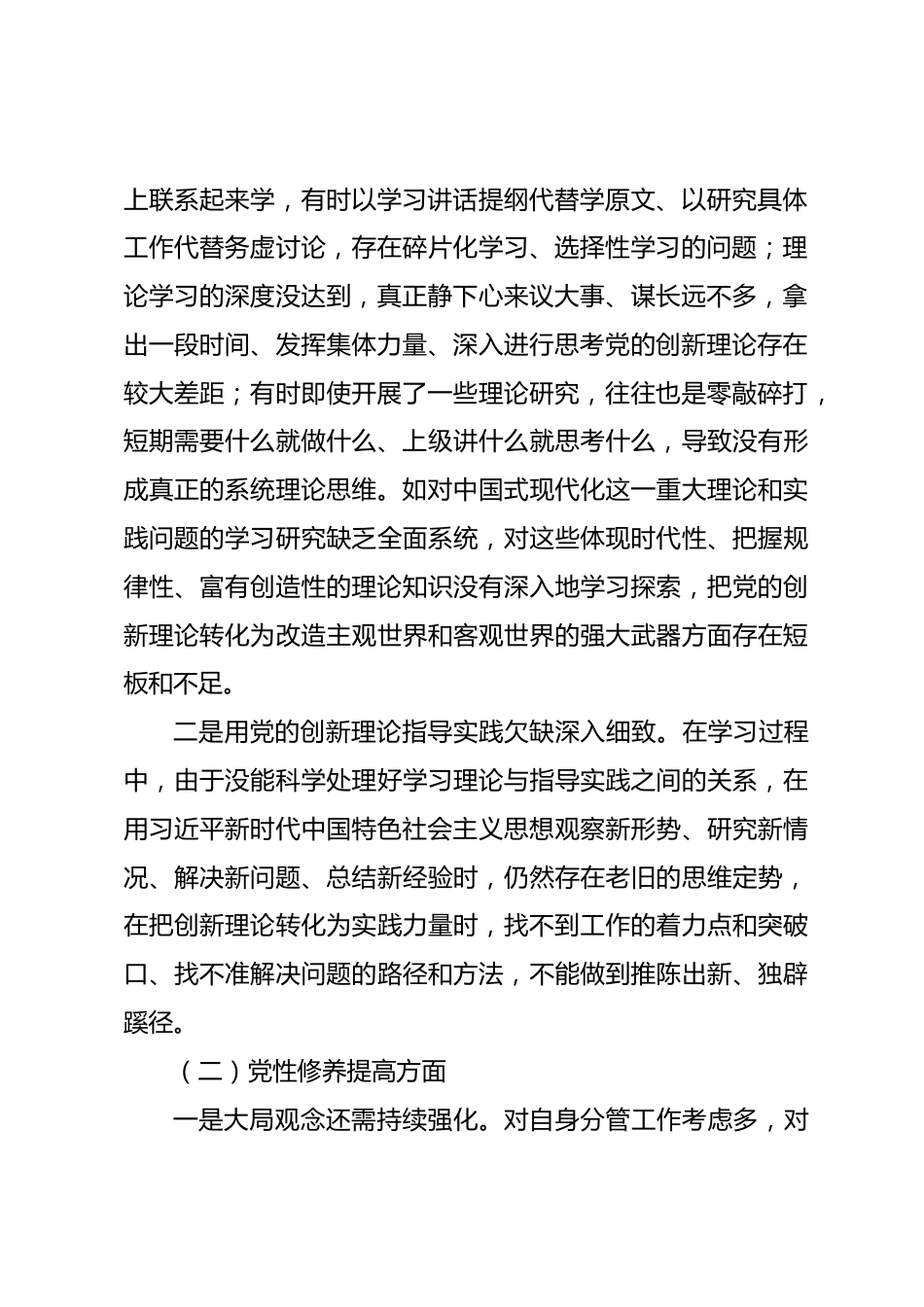 上联系起来学，有时以学习讲话提纲代替学原文、以研究具体工作代替务虚讨论，存在碎片化学习、选择性学习的问题；理论学习的深度没达到，真正静下心来议大事、谋长远不多，拿出一段时间、发挥集体力量、深入进行思考党的创新理论存在较大差距；有时即使开展了一些理论研究，往往也是零敲碎打，短期需要什么就做什么、上级讲什么就思考什么，导致没有形成真正的系统理论思维。如对中国式现代化这一重大理论和实践问题的学习研究缺乏全面系统，对这些体现时代性、把握规律性、富有创造性的理论知识没有深入地学习探索，把党的创新理论转化为改造主观世界和客观世界的强大武器方面存在短板和不足。

二是用党的创新理论指导实践欠缺深入细致。在学习过程中，由于没能科学处理好学习理论与指导实践之间的关系，在用习近平新时代中国特色社会主义思想观察新形势、研究新情况、解决新问题、总结新经验时，仍然存在老旧的思维定势，在把创新理论转化为实践力量时，找不到工作的着力点和突破口、找不准解决问题的路径和方法，不能做到推陈出新、独辟蹊径。

（二）党性修养提高方面

一是大局观念还需持续强化。对自身分管工作考虑多，对